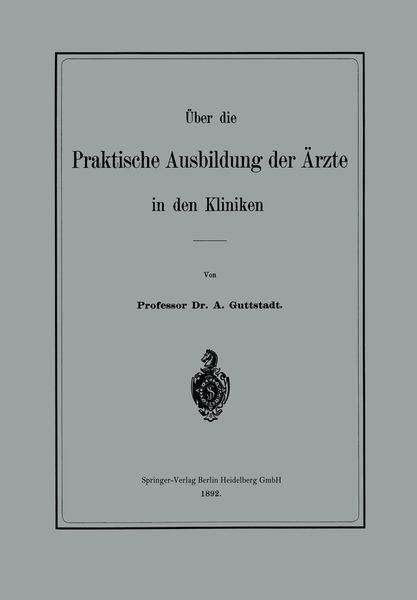 Über die

Praktische Ausbildung der Ärzte

in den Kliniken

Von

Professor Dr. A. Guttstadt.

Springer-Verlag Berlin Heidelberg GmbH
1892.